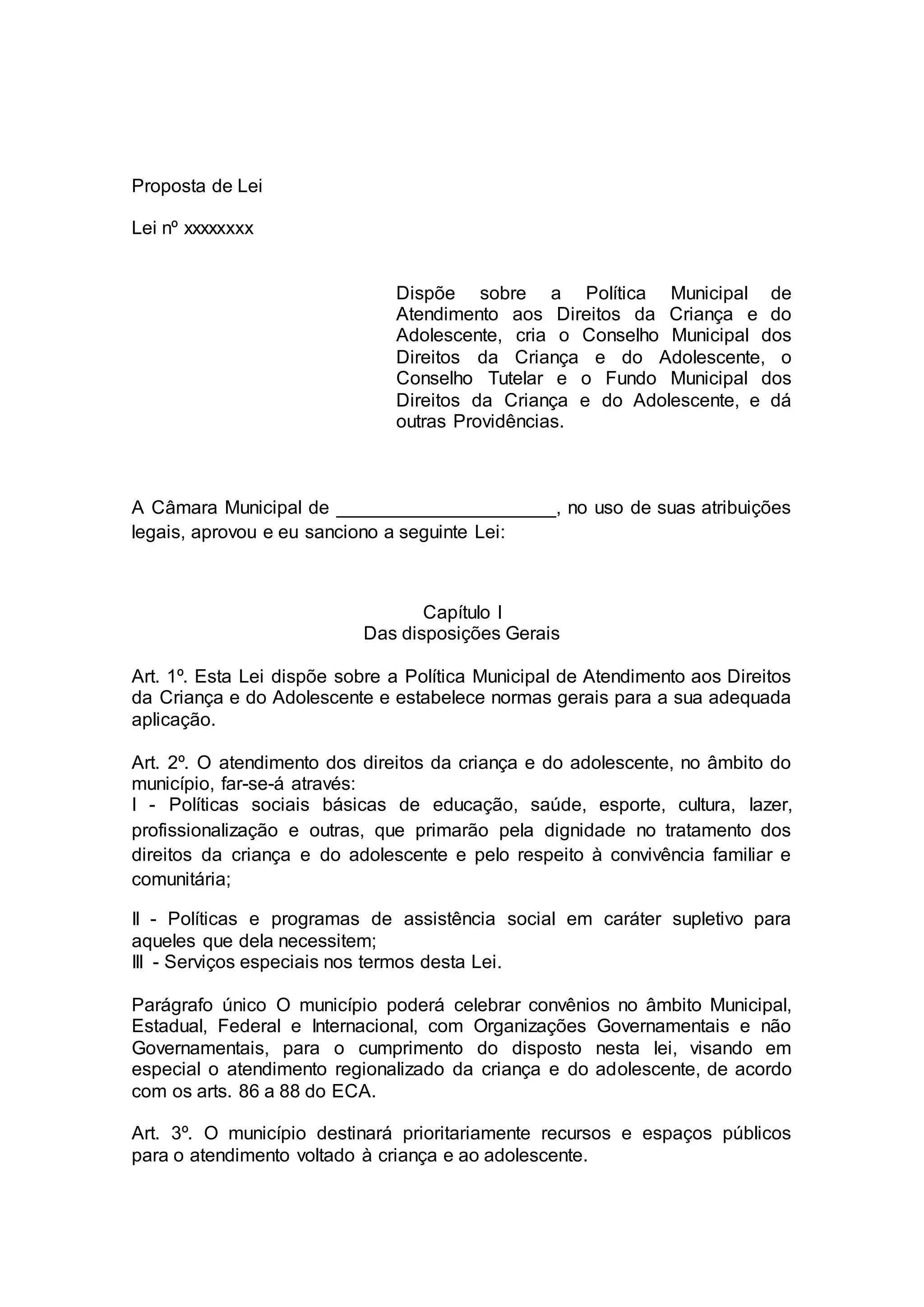 Proposta de Lei

Lei nº xxxxxxxx

Dispõe sobre a Política Municipal de Atendimento aos Direitos da Criança e do Adolescente, cria o Conselho Municipal dos Direitos da Criança e do Adolescente, o Conselho Tutelar e o Fundo Municipal dos Direitos da Criança e do Adolescente, e dá outras Providências.

A Câmara Municipal de ____________________, no uso de suas atribuições legais, aprovou e eu sanciono a seguinte Lei:

Capítulo I
Das disposições Gerais

Art. 1º. Esta Lei dispõe sobre a Política Municipal de Atendimento aos Direitos da Criança e do Adolescente e estabelece normas gerais para a sua adequada aplicação.

Art. 2º. O atendimento dos direitos da criança e do adolescente, no âmbito do município, far-se-á através:
I - Políticas sociais básicas de educação, saúde, esporte, cultura, lazer, profissionalização e outras, que primarão pela dignidade no tratamento dos direitos da criança e do adolescente e pelo respeito à convivência familiar e comunitária;

II - Políticas e programas de assistência social em caráter supletivo para aqueles que dela necessitem;
III - Serviços especiais nos termos desta Lei.

Parágrafo único O município poderá celebrar convênios no âmbito Municipal, Estadual, Federal e Internacional, com Organizações Governamentais e não Governamentais, para o cumprimento do disposto nesta lei, visando em especial o atendimento regionalizado da criança e do adolescente, de acordo com os arts. 86 a 88 do ECA.

Art. 3º. O município destinará prioritariamente recursos e espaços públicos para o atendimento voltado à criança e ao adolescente.